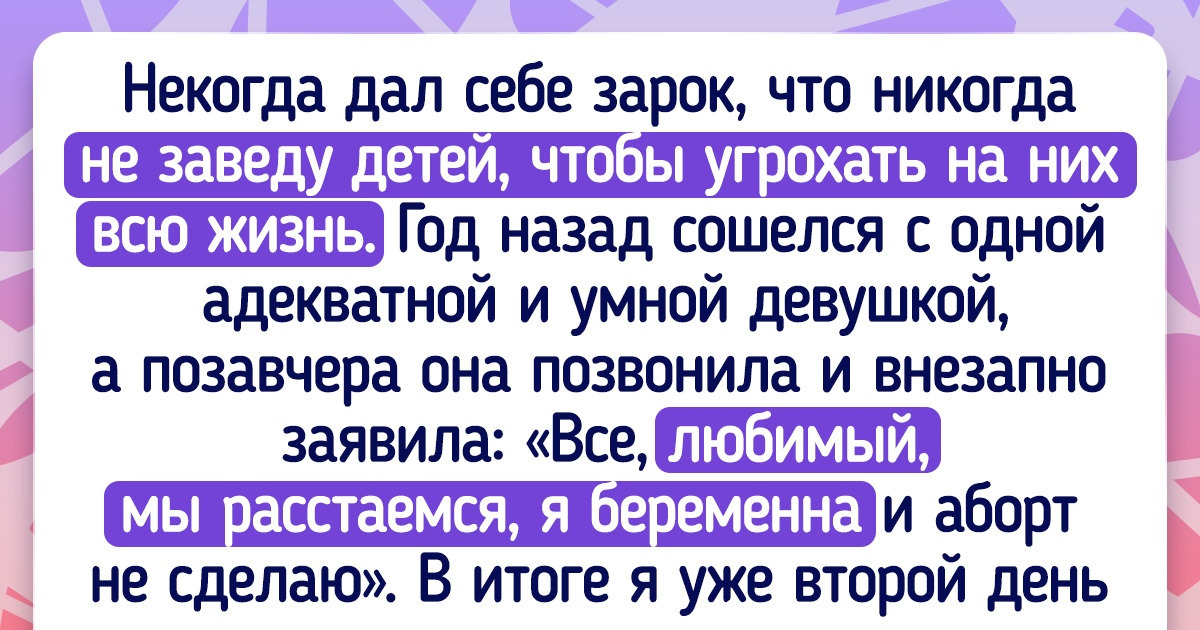 Некогда дал себе зарок, что никогда не заведу детей, чтобы угрохать на них всю жизнь. Год назад сошелся с одной адекватной и умной девушкой, а позавчера она позвонила и внезапно заявила: «Все, любимый, мы расстаемся, я беременна и аборт не сделаю». В итоге я уже второй день